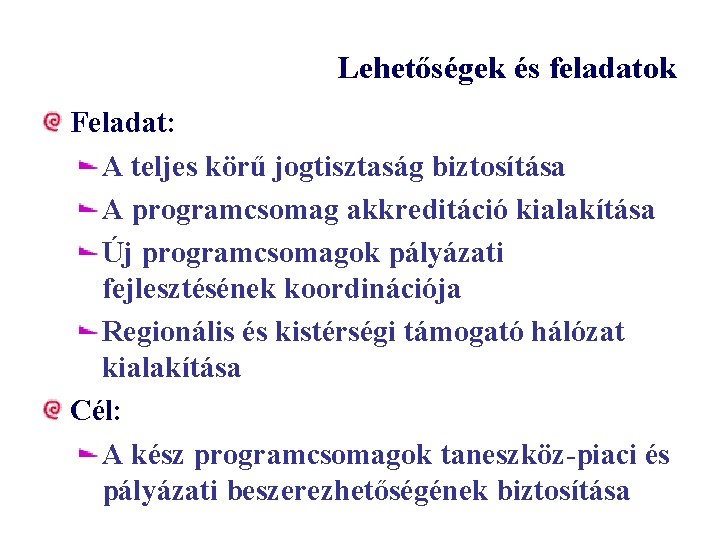 Lehetőségek és feladatok

Feladat:

A teljes körű jogtisztaság biztosítása

A programcsomag akkreditáció kialakítása

Új programcsomagok pályázati fejlesztésének koordinációja

Regionális és kistérségi támogató hálózat kialakítása

Cél:

A kész programcsomagok taneszköz-piaci és pályázati beszerezhetőségének biztosítása